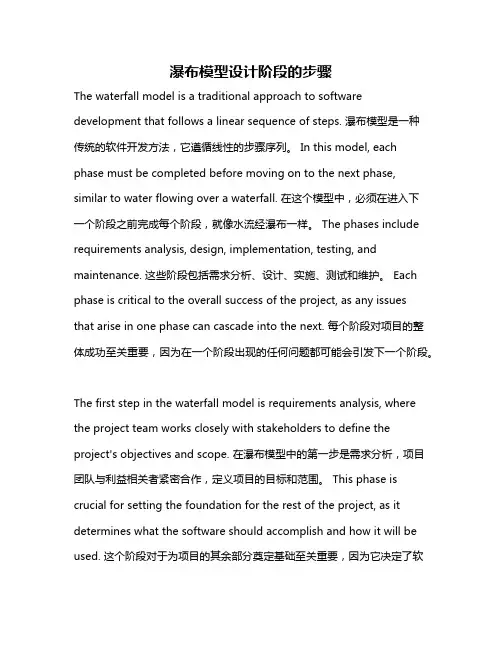 瀑布模型设计阶段的步骤

The waterfall model is a traditional approach to software development that follows a linear sequence of steps. 瀑布模型是一种传统的软件开发方法，它遵循线性的步骤序列。 In this model, each phase must be completed before moving on to the next phase, similar to water flowing over a waterfall. 在这个模型中，必须在进入下一个阶段之前完成每个阶段，就像水流经瀑布一样。 The phases include requirements analysis, design, implementation, testing, and maintenance. 这些阶段包括需求分析、设计、实施、测试和维护。 Each phase is critical to the overall success of the project, as any issues that arise in one phase can cascade into the next. 每个阶段对项目的整体成功至关重要，因为在一个阶段出现的任何问题都可能会引发下一个阶段。

The first step in the waterfall model is requirements analysis, where the project team works closely with stakeholders to define the project's objectives and scope. 在瀑布模型中的第一步是需求分析，项目团队与利益相关者紧密合作，定义项目的目标和范围。 This phase is crucial for setting the foundation for the rest of the project, as it determines what the software should accomplish and how it will be used. 这个阶段对于为项目的其余部分奠定基础至关重要，因为它决定了软